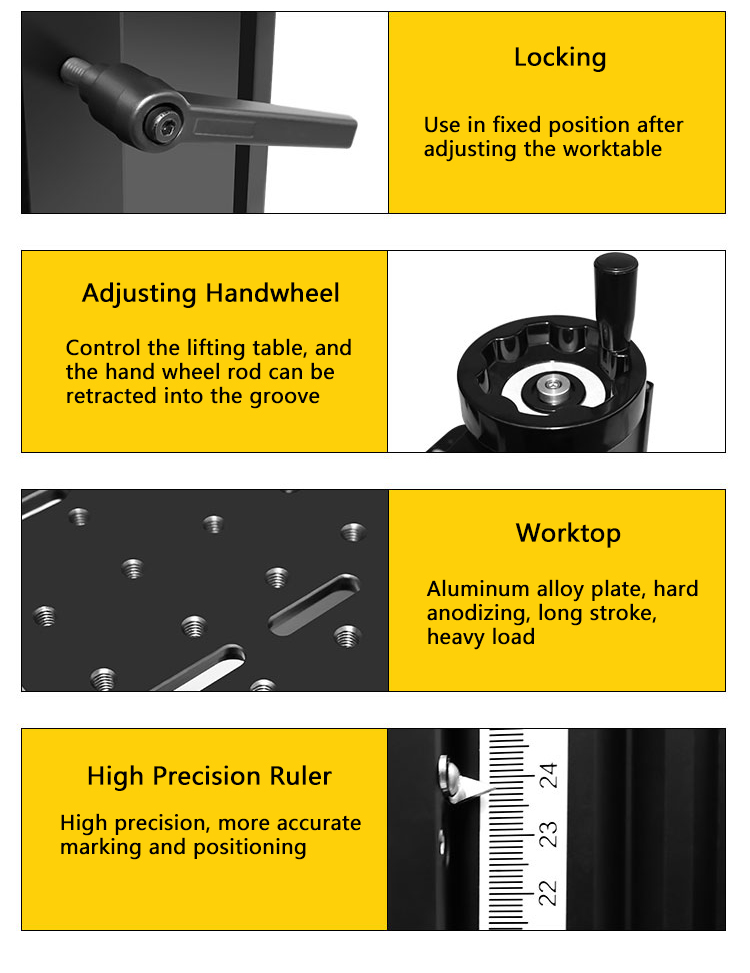 Locking

Use in fixed position after adjusting the worktable

Adjusting Handwheel

Control the lifting table, and the hand wheel rod can be retracted into the groove

Worktop

Aluminum alloy plate, hard anodizing, long stroke, heavy load

High Precision Ruler

High precision, more accurate marking and positioning

24
23
22